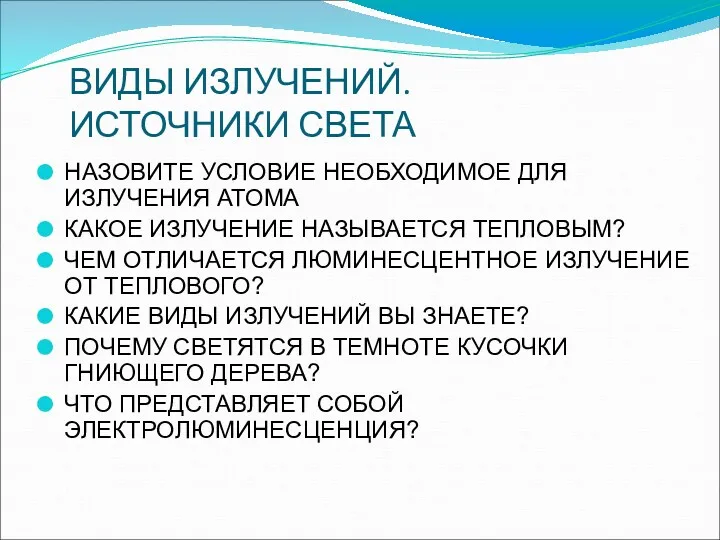 ВИДЫ ИЗЛУЧЕНИЙ. ИСТОЧНИКИ СВЕТА

НАЗОВИТЕ УСЛОВИЕ НЕОБХОДИМОЕ ДЛЯ ИЗЛУЧЕНИЯ АТОМА

КАКОЕ ИЗЛУЧЕНИЕ НАЗЫВАЕТСЯ ТЕПЛОВЫМ?

ЧЕМ ОТЛИЧАЕТСЯ ЛЮМИНЕСЦЕНТНОЕ ИЗЛУЧЕНИЕ ОТ ТЕПЛОВОГО?

КАКИЕ ВИДЫ ИЗЛУЧЕНИЙ ВЫ ЗНАЕТЕ?

ПОЧЕМУ СВЕТЯТСЯ В ТЕМНОТЕ КУСОЧКИ ГНИЮЩЕГО ДЕРЕВА?

ЧТО ПРЕДСТАВЛЯЕТ СОБОЙ ЭЛЕКТРОЛЮМИНЕСЦЕНЦИЯ?